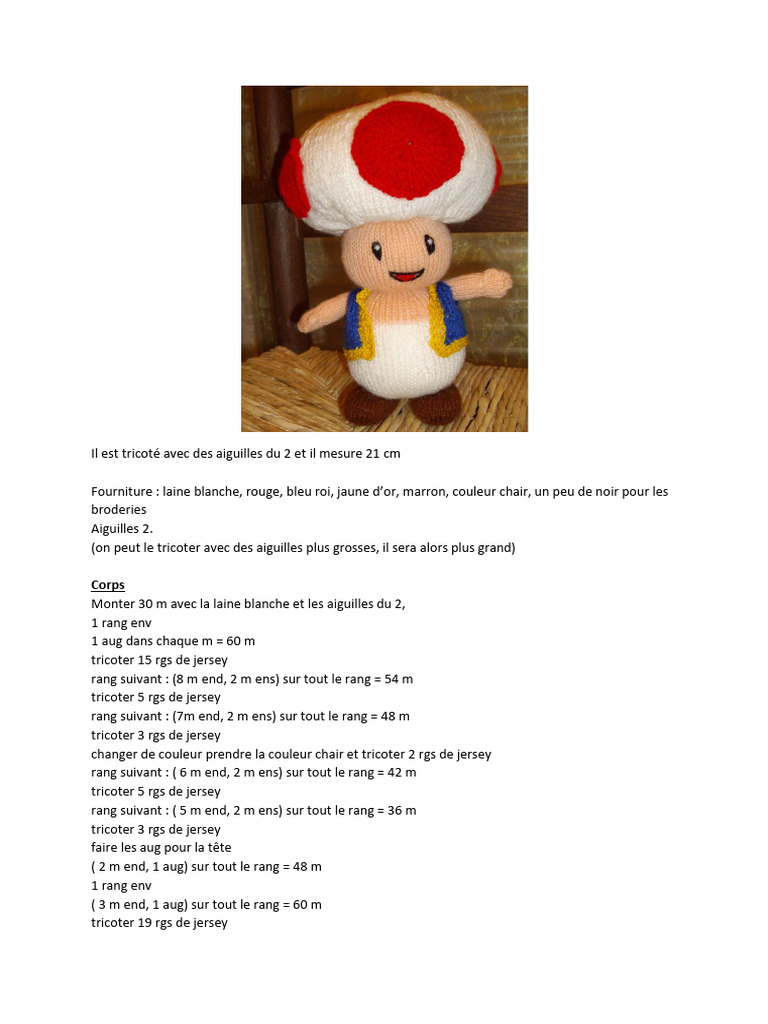 Il est tricoté avec des aiguilles du 2 et il mesure 21 cm

Fourniture : laine blanche, rouge, bleu roi, jaune d'or, marron, couleur chair, un peu de noir pour les broderies
Aiguilles 2.
(on peut le tricoter avec des aiguilles plus grosses, il sera alors plus grand)

Corps
Monter 30 m avec la laine blanche et les aiguilles du 2,
1 rang env
1 aug dans chaque m = 60 m
tricoter 15 rgs de jersey
rang suivant : (8 m end, 2 m ens) sur tout le rang = 54 m
tricoter 5 rgs de jersey
rang suivant : (7m end, 2 m ens) sur tout le rang = 48 m
tricoter 3 rgs de jersey
changer de couleur prendre la couleur chair et tricoter 2 rgs de jersey
rang suivant : ( 6 m end, 2 m ens) sur tout le rang = 42 m
tricoter 5 rgs de jersey
rang suivant : ( 5 m end, 2 m ens) sur tout le rang = 36 m
tricoter 3 rgs de jersey
faire les aug pour la tête
( 2 m end, 1 aug) sur tout le rang = 48 m
1 rang env
( 3 m end, 1 aug) sur tout le rang = 60 m
tricoter 19 rgs de jersey